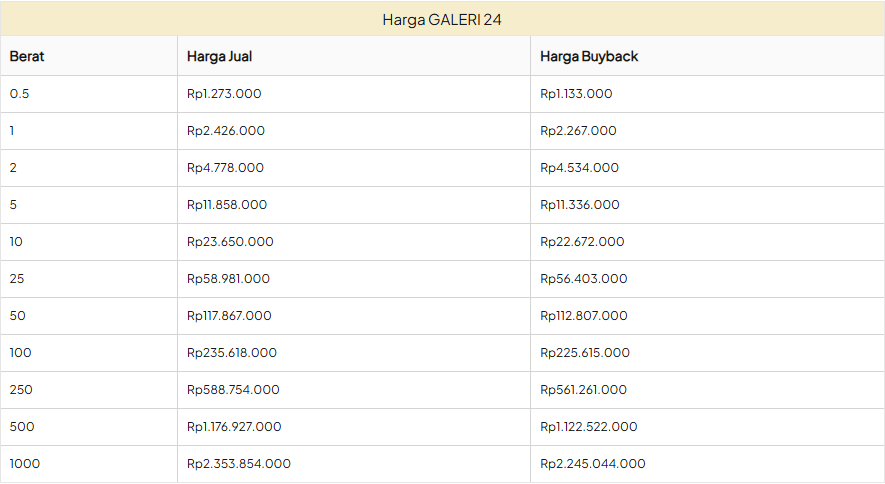 Harga GALERI 24

| Berat | Harga Jual | Harga Buyback |
|---|---|---|
| 0.5 | Rp1.273.000 | Rp1.133.000 |
| 1 | Rp2.426.000 | Rp2.267.000 |
| 2 | Rp4.778.000 | Rp4.534.000 |
| 5 | Rp11.858.000 | Rp11.336.000 |
| 10 | Rp23.650.000 | Rp22.672.000 |
| 25 | Rp58.981.000 | Rp56.403.000 |
| 50 | Rp117.867.000 | Rp112.807.000 |
| 100 | Rp235.618.000 | Rp225.615.000 |
| 250 | Rp588.754.000 | Rp561.261.000 |
| 500 | Rp1.176.927.000 | Rp1.122.522.000 |
| 1000 | Rp2.353.854.000 | Rp2.245.044.000 |